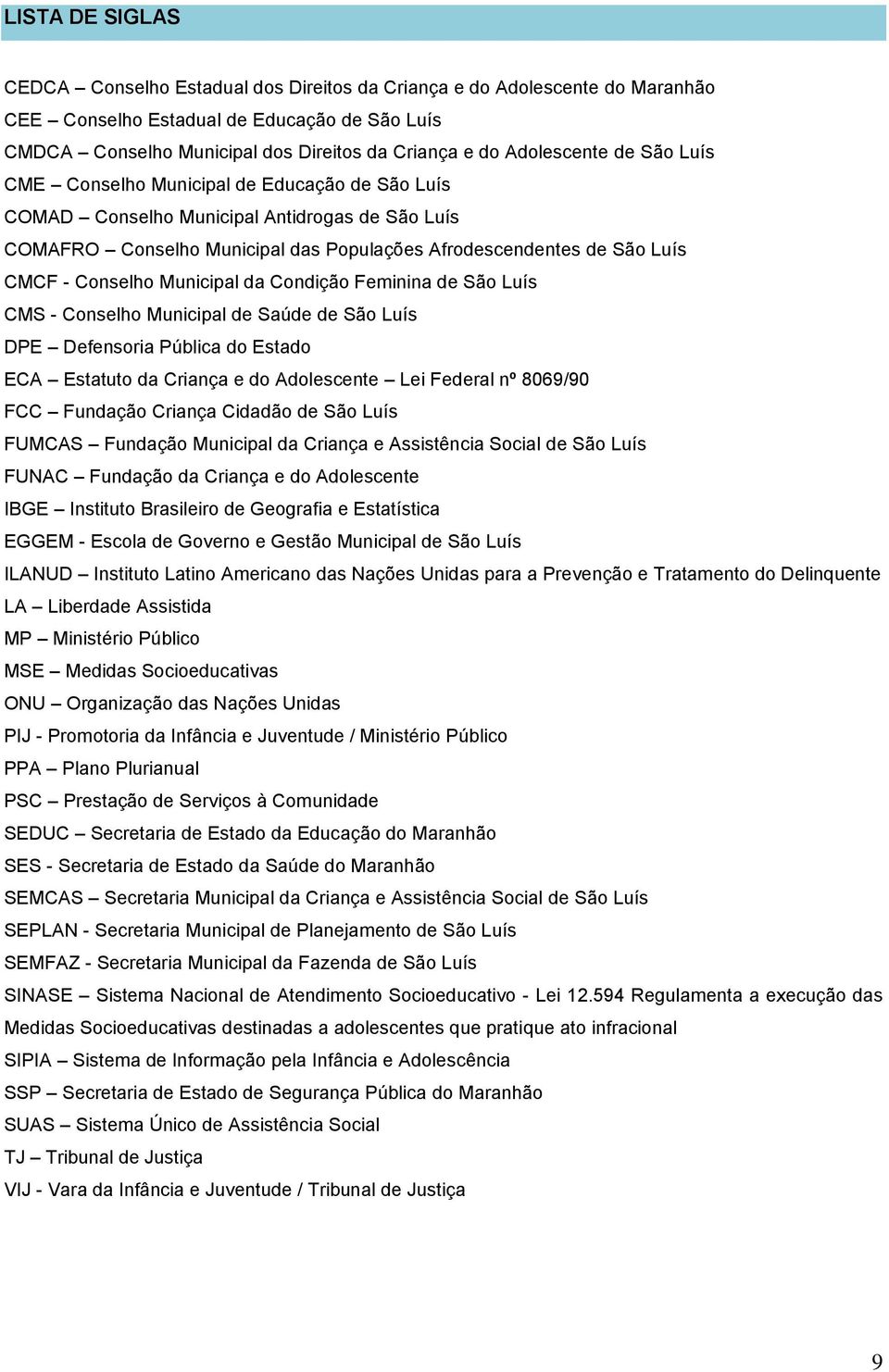 LISTA DE SIGLAS

CEDCA – Conselho Estadual dos Direitos da Criança e do Adolescente do Maranhão
CEE – Conselho Estadual de Educação de São Luís
CMDCA – Conselho Municipal dos Direitos da Criança e do Adolescente de São Luís
CME – Conselho Municipal de Educação de São Luís
COMAD – Conselho Municipal Antidrogas de São Luís
COMAFRO – Conselho Municipal das Populações Afrodescendentes de São Luís
CMCF - Conselho Municipal da Condição Feminina de São Luís
CMS - Conselho Municipal de Saúde de São Luís
DPE – Defensoria Pública do Estado
ECA – Estatuto da Criança e do Adolescente – Lei Federal nº 8069/90
FCC – Fundação Criança Cidadão de São Luís
FUMCAS – Fundação Municipal da Criança e Assistência Social de São Luís
FUNAC – Fundação da Criança e do Adolescente
IBGE – Instituto Brasileiro de Geografia e Estatística
EGGEM - Escola de Governo e Gestão Municipal de São Luís
ILANUD – Instituto Latino Americano das Nações Unidas para a Prevenção e Tratamento do Delinquente
LA – Liberdade Assistida
MP – Ministério Público
MSE – Medidas Socioeducativas
ONU – Organização das Nações Unidas
PIJ - Promotoria da Infância e Juventude / Ministério Público
PPA – Plano Plurianual
PSC – Prestação de Serviços à Comunidade
SEDUC – Secretaria de Estado da Educação do Maranhão
SES - Secretaria de Estado da Saúde do Maranhão
SEMCAS – Secretaria Municipal da Criança e Assistência Social de São Luís
SEPLAN - Secretaria Municipal de Planejamento de São Luís
SEMFAZ - Secretaria Municipal da Fazenda de São Luís
SINASE – Sistema Nacional de Atendimento Socioeducativo - Lei 12.594 Regulamenta a execução das Medidas Socioeducativas destinadas a adolescentes que pratique ato infracional
SIPIA – Sistema de Informação pela Infância e Adolescência
SSP – Secretaria de Estado de Segurança Pública do Maranhão
SUAS – Sistema Único de Assistência Social
TJ – Tribunal de Justiça
VIJ - Vara da Infância e Juventude / Tribunal de Justiça

9